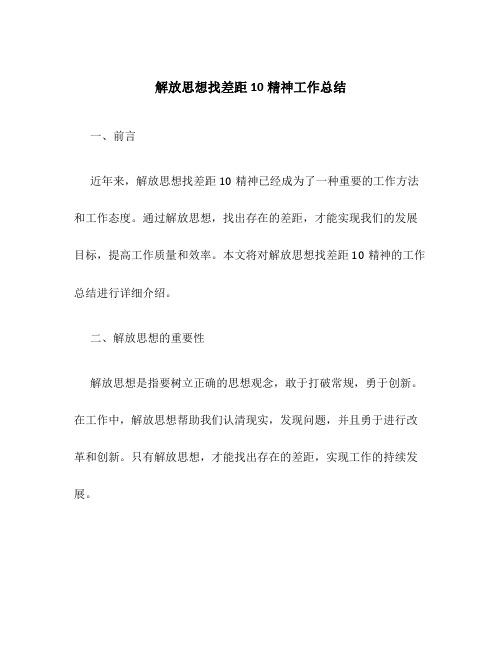 解放思想找差距10精神工作总结

一、前言

近年来，解放思想找差距10精神已经成为了一种重要的工作方法和工作态度。通过解放思想，找出存在的差距，才能实现我们的发展目标，提高工作质量和效率。本文将对解放思想找差距10精神的工作总结进行详细介绍。

二、解放思想的重要性

解放思想是指要树立正确的思想观念，敢于打破常规，勇于创新。在工作中，解放思想帮助我们认清现实，发现问题，并且勇于进行改革和创新。只有解放思想，才能找出存在的差距，实现工作的持续发展。